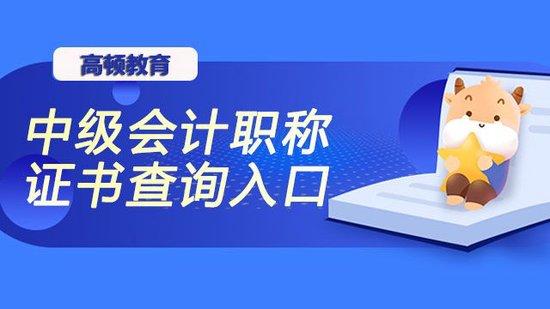 高顿教育

中级会计职称
证书查询入口